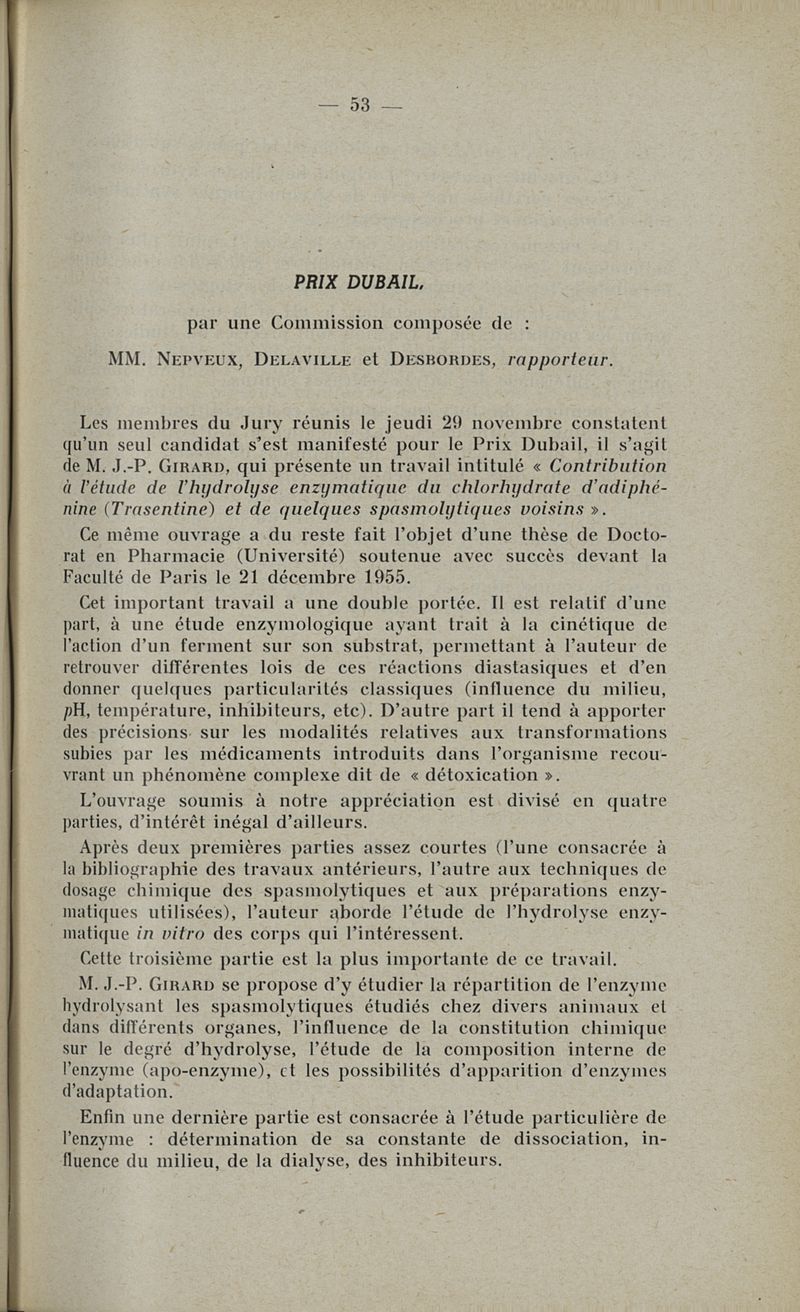 — 53 —

PRIX DUBAIL,

par une Commission composée de :

MM. Nepveux, Delaville et Desbordes, rapporteur.

Les membres du Jury réunis le jeudi 29 novembre constatent qu'un seul candidat s'est manifesté pour le Prix Dubail, il s'agit de M. J.-P. Girard, qui présente un travail intitulé « Contribution à l'étude de l'hydrolyse enzymatique du chlorhydrate d'adiphénine (Trasentine) et de quelques spasmolytiques voisins ».

Ce même ouvrage a du reste fait l'objet d'une thèse de Doctorat en Pharmacie (Université) soutenue avec succès devant la Faculté de Paris le 21 décembre 1955.

Cet important travail a une double portée. Il est relatif d'une part, à une étude enzymologique ayant trait à la cinétique de l'action d'un ferment sur son substrat, permettant à l'auteur de retrouver différentes lois de ces réactions diastasiques et d'en donner quelques particularités classiques (influence du milieu, pH, température, inhibiteurs, etc). D'autre part il tend à apporter des précisions sur les modalités relatives aux transformations subies par les médicaments introduits dans l'organisme recouvrant un phénomène complexe dit de « détoxication ».

L'ouvrage soumis à notre appréciation est divisé en quatre parties, d'intérêt inégal d'ailleurs.

Après deux premières parties assez courtes (l'une consacrée à la bibliographie des travaux antérieurs, l'autre aux techniques de dosage chimique des spasmolytiques et aux préparations enzymatiques utilisées), l'auteur aborde l'étude de l'hydrolyse enzymatique in vitro des corps qui l'intéressent.

Cette troisième partie est la plus importante de ce travail.

M. J.-P. Girard se propose d'y étudier la répartition de l'enzyme hydrolysant les spasmolytiques étudiés chez divers animaux et dans différents organes, l'influence de la constitution chimique sur le degré d'hydrolyse, l'étude de la composition interne de l'enzyme (apo-enzyme), et les possibilités d'apparition d'enzymes d'adaptation.

Enfin une dernière partie est consacrée à l'étude particulière de l'enzyme : détermination de sa constante de dissociation, influence du milieu, de la dialyse, des inhibiteurs.